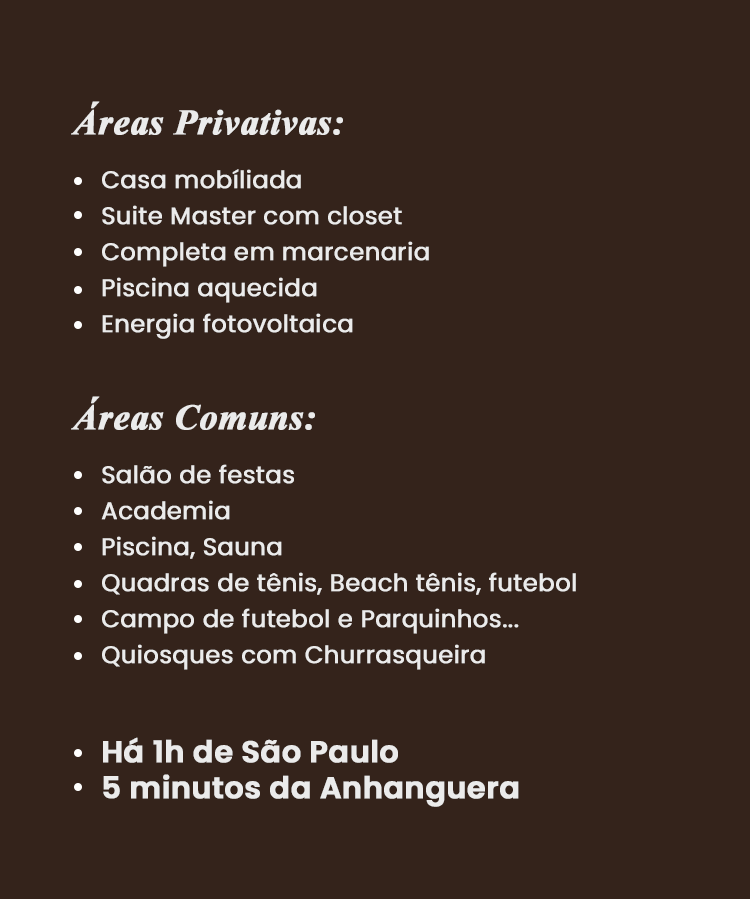 Áreas Privativas:

• Casa mobíliada
• Suite Master com closet
• Completa em marcenaria
• Piscina aquecida
• Energia fotovoltaica

Áreas Comuns:

• Salão de festas
• Academia
• Piscina, Sauna
• Quadras de tênis, Beach tênis, futebol
• Campo de futebol e Parquinhos...
• Quiosques com Churrasqueira

• Há 1h de São Paulo
• 5 minutos da Anhanguera